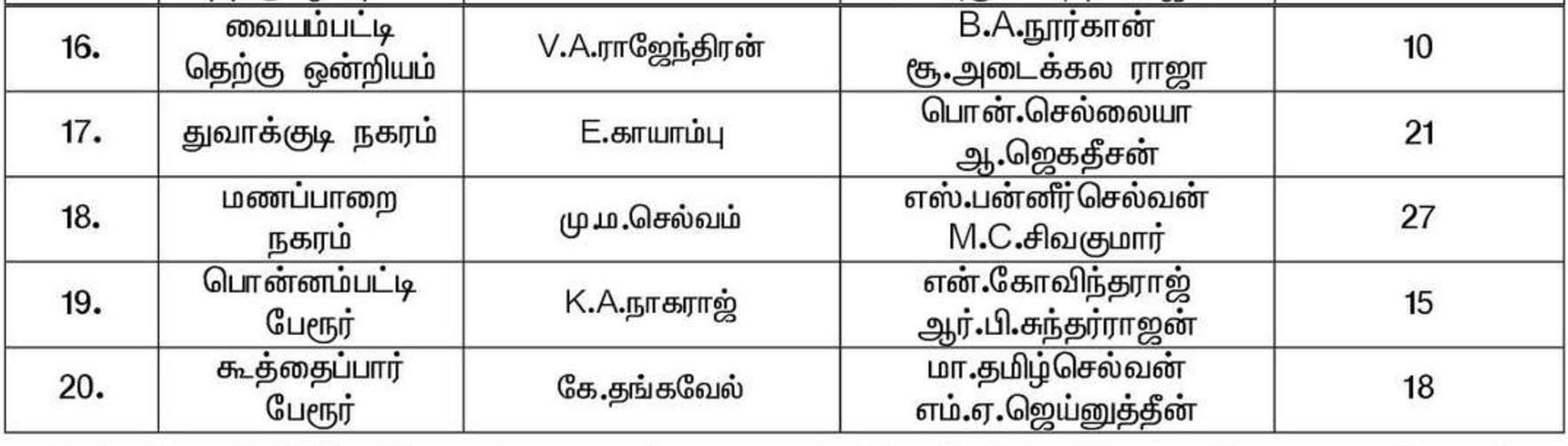 | 16. | வையம்பட்டி தெற்கு ஒன்றியம் | V.A.ராஜேந்திரன் | B.A.நூர்கான் சூ.அடைக்கல ராஜா | 10 |
|---|---|---|---|---|
| 17. | துவாக்குடி நகரம் | E.காயாம்பு | பொன்.செல்லையா ஆ.ஜெகதீசன் | 21 |
| 18. | மணப்பாறை நகரம் | மு.ம.செல்வம் | எஸ்.பன்னீர்செல்வன் M.C.சிவகுமார் | 27 |
| 19. | பொன்னம்பட்டி பேரூர் | K.A.நாகராஜ் | என்.கோவிந்தராஜ் ஆர்.பி.சுந்தர்ராஜன் | 15 |
| 20. | கூத்தைப்பார் பேரூர் | கே.தங்கவேல் | மா.தமிழ்செல்வன் எம்.ஏ.ஜெய்னுத்தீன் | 18 |